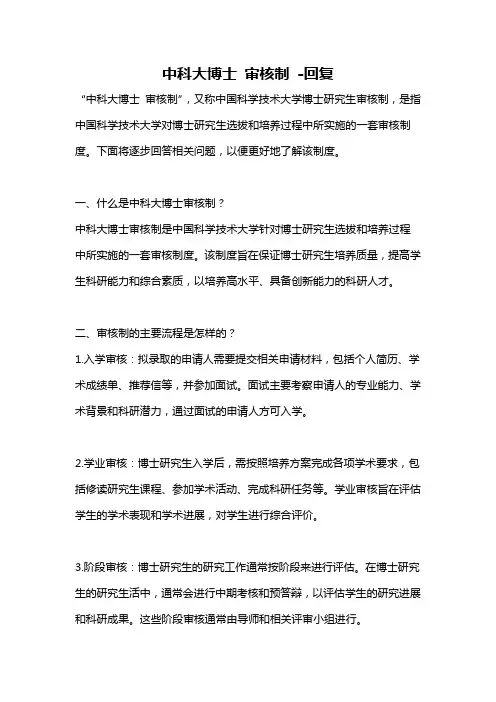 中科大博士 审核制 -回复

“中科大博士 审核制”，又称中国科学技术大学博士研究生审核制，是指中国科学技术大学对博士研究生选拔和培养过程中所实施的一套审核制度。下面将逐步回答相关问题，以便更好地了解该制度。

一、什么是中科大博士审核制？

中科大博士审核制是中国科学技术大学针对博士研究生选拔和培养过程中所实施的一套审核制度。该制度旨在保证博士研究生培养质量，提高学生科研能力和综合素质，以培养高水平、具备创新能力的科研人才。

二、审核制的主要流程是怎样的？

1.入学审核：拟录取的申请人需要提交相关申请材料，包括个人简历、学术成绩单、推荐信等，并参加面试。面试主要考察申请人的专业能力、学术背景和科研潜力，通过面试的申请人方可入学。

2.学业审核：博士研究生入学后，需按照培养方案完成各项学术要求，包括修读研究生课程、参加学术活动、完成科研任务等。学业审核旨在评估学生的学术表现和学术进展，对学生进行综合评价。

3.阶段审核：博士研究生的研究工作通常按阶段来进行评估。在博士研究生的研究生活中，通常会进行中期考核和预答辩，以评估学生的研究进展和科研成果。这些阶段审核通常由导师和相关评审小组进行。